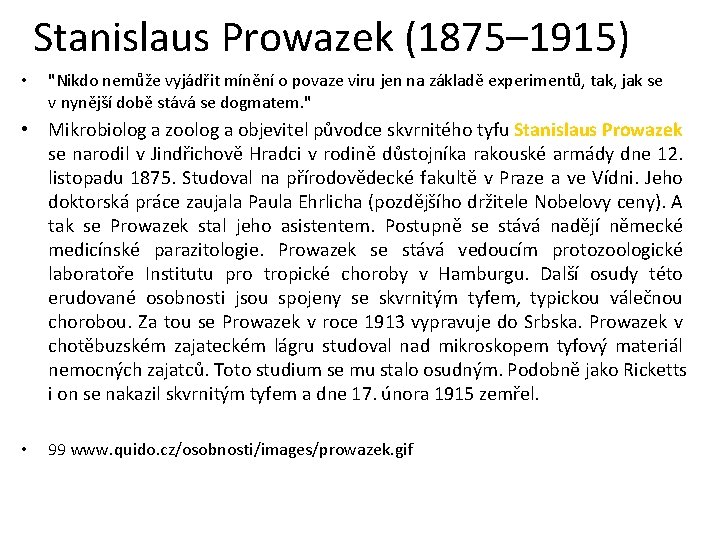 Stanislaus Prowazek (1875–1915)

• "Nikdo nemůže vyjádřit mínění o povaze viru jen na základě experimentů, tak, jak se v nynější době stává se dogmatem."

• Mikrobiolog a zoolog a objevitel původce skvrnitého tyfu Stanislaus Prowazek se narodil v Jindřichově Hradci v rodině důstojníka rakouské armády dne 12. listopadu 1875. Studoval na přírodovědecké fakultě v Praze a ve Vídni. Jeho doktorská práce zaujala Paula Ehrlicha (pozdějšího držitele Nobelovy ceny). A tak se Prowazek stal jeho asistentem. Postupně se stává nadějí německé medicínské parazitologie. Prowazek se stává vedoucím protozoologické laboratoře Institutu pro tropické choroby v Hamburgu. Další osudy této erudované osobnosti jsou spojeny se skvrnitým tyfem, typickou válečnou chorobou. Za tou se Prowazek v roce 1913 vypravuje do Srbska. Prowazek v chotěbuzském zajateckém lágru studoval nad mikroskopem tyfový materiál nemocných zajatců. Toto studium se mu stalo osudným. Podobně jako Ricketts i on se nakazil skvrnitým tyfem a dne 17. února 1915 zemřel.

• 99 www.quido.cz/osobnosti/images/prowazek.gif